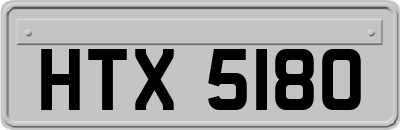 HTX 5180